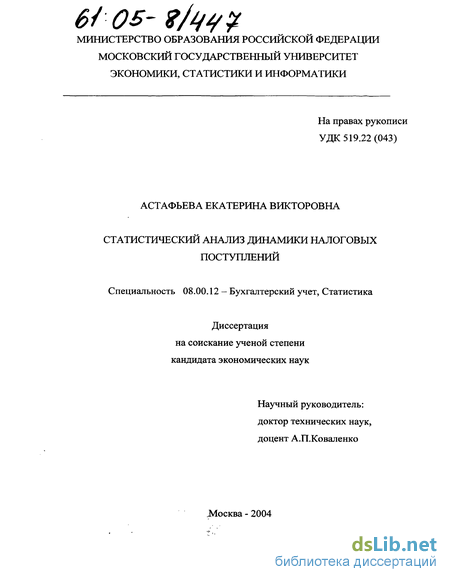 61:05-8/447

МИНИСТЕРСТВО ОБРАЗОВАНИЯ РОССИЙСКОЙ ФЕДЕРАЦИИ
МОСКОВСКИЙ ГОСУДАРСТВЕННЫЙ УНИВЕРСИТЕТ
ЭКОНОМИКИ, СТАТИСТИКИ И ИНФОРМАТИКИ

На правах рукописи
УДК 519.22 (043)

АСТАФЬЕВА ЕКАТЕРИНА ВИКТОРОВНА

СТАТИСТИЧЕСКИЙ АНАЛИЗ ДИНАМИКИ НАЛОГОВЫХ ПОСТУПЛЕНИЙ

Специальность 08.00.12 – Бухгалтерский учет, Статистика

Диссертация
на соискание ученой степени
кандидата экономических наук

Научный руководитель:
доктор технических наук,
доцент А.П.Коваленко

Москва - 2004

dsLib.net
библиотека диссертаций